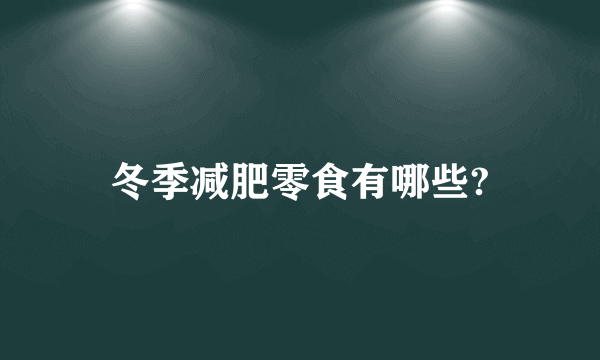 冬季减肥零食有哪些?